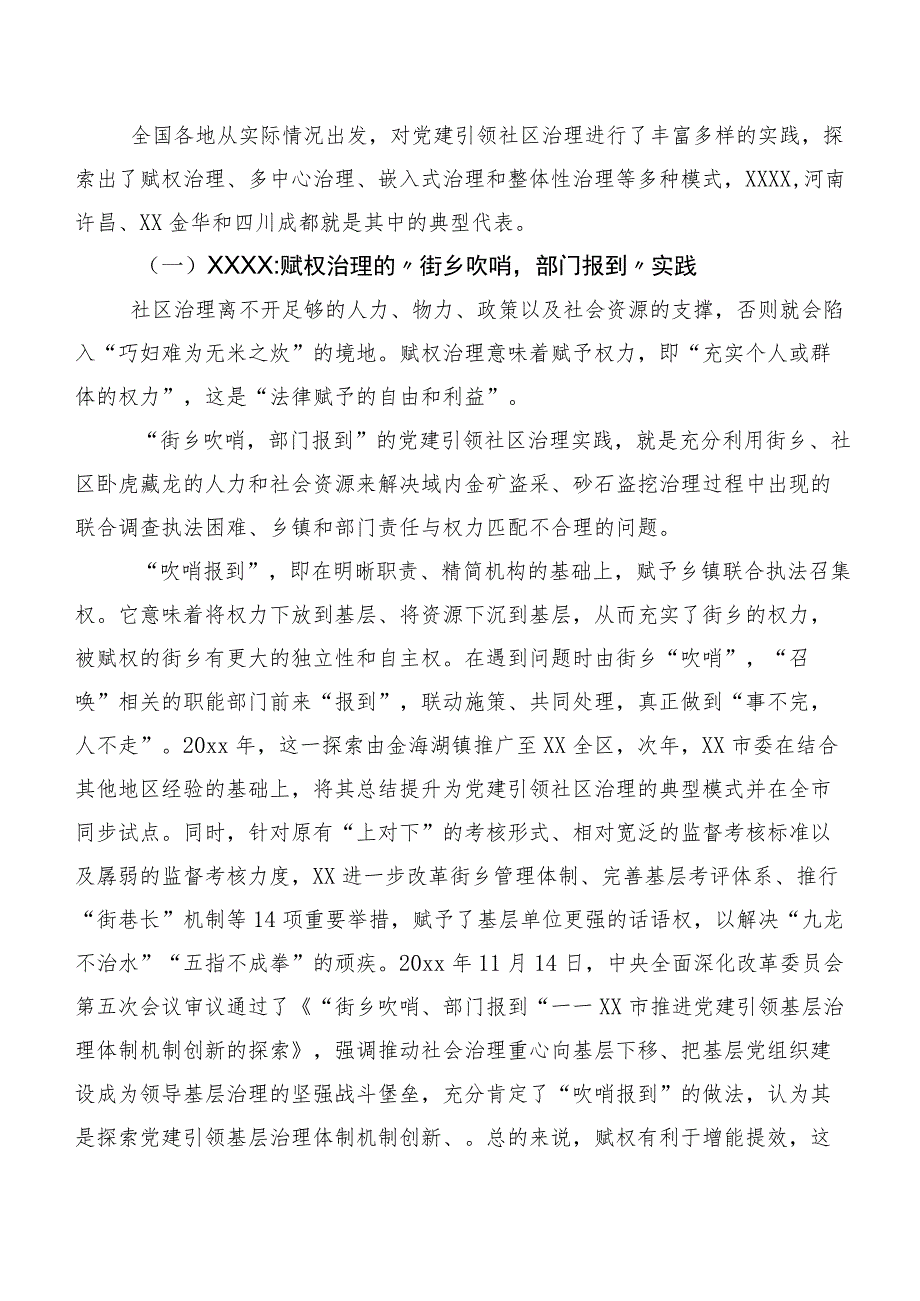 全国各地从实际情况出发，对党建引领社区治理进行了丰富多样的实践，探索出了赋权治理、多中心治理、嵌入式治理和整体性治理等多种模式，XXXX,河南许昌、XX金华和四川成都就是其中的典型代表。

（一）XXXX:赋权治理的〃街乡吹哨，部门报到〃实践

社区治理离不开足够的人力、物力、政策以及社会资源的支撑，否则就会陷入“巧妇难为无米之炊”的境地。赋权治理意味着赋予权力，即“充实个人或群体的权力”，这是“法律赋予的自由和利益”。

“街乡吹哨，部门报到”的党建引领社区治理实践，就是充分利用街乡、社区卧虎藏龙的人力和社会资源来解决域内金矿盗采、砂石盗挖治理过程中出现的联合调查执法困难、乡镇和部门责任与权力匹配不合理的问题。

“吹哨报到”，即在明晰职责、精简机构的基础上，赋予乡镇联合执法召集权。它意味着将权力下放到基层、将资源下沉到基层，从而充实了街乡的权力，被赋权的街乡有更大的独立性和自主权。在遇到问题时由街乡“吹哨”，“召唤”相关的职能部门前来“报到”，联动施策、共同处理，真正做到“事不完，人不走”。20xx年，这一探索由金海湖镇推广至XX全区，次年，XX市委在结合其他地区经验的基础上，将其总结提升为党建引领社区治理的典型模式并在全市同步试点。同时，针对原有“上对下”的考核形式、相对宽泛的监督考核标准以及孱弱的监督考核力度，XX进一步改革街乡管理体制、完善基层考评体系、推行“街巷长”机制等14项重要举措，赋予了基层单位更强的话语权，以解决“九龙不治水”“五指不成拳”的顽疾。20xx年11月14日，中央全面深化改革委员会第五次会议审议通过了《“街乡吹哨、部门报到“——XX市推进党建引领基层治理体制机制创新的探索》，强调推动社会治理重心向基层下移、把基层党组织建设成为领导基层治理的坚强战斗堡垒，充分肯定了“吹哨报到”的做法，认为其是探索党建引领基层治理体制机制创新、。总的来说，赋权有利于增能提效，这